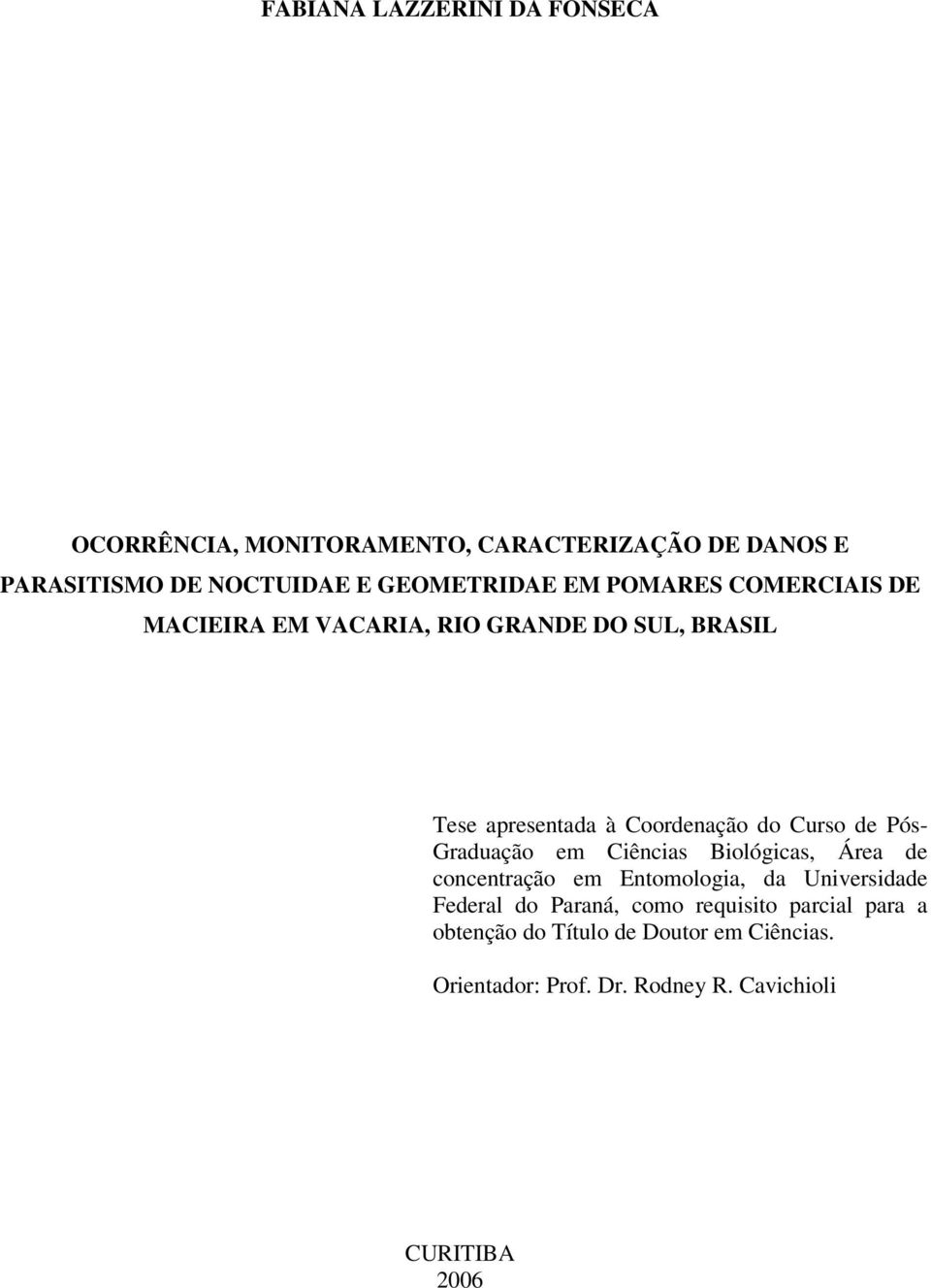 FABIANA LAZZERINI DA FONSECA

OCORRÊNCIA, MONITORAMENTO, CARACTERIZAÇÃO DE DANOS E PARASITISMO DE NOCTUIDAE E GEOMETRIDAE EM POMARES COMERCIAIS DE MACIEIRA EM VACARIA, RIO GRANDE DO SUL, BRASIL

Tese apresentada à Coordenação do Curso de Pós-Graduação em Ciências Biológicas, Área de concentração em Entomologia, da Universidade Federal do Paraná, como requisito parcial para a obtenção do Título de Doutor em Ciências.

Orientador: Prof. Dr. Rodney R. Cavichioli

CURITIBA
2006